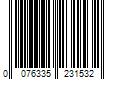 0 076335 231532